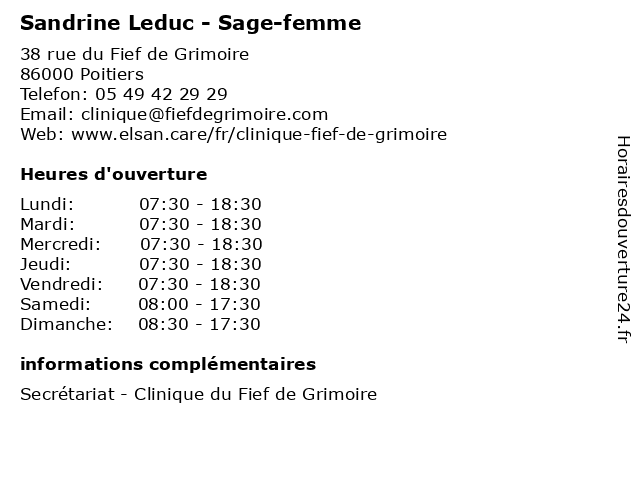 Sandrine Leduc - Sage-femme

38 rue du Fief de Grimoire
86000 Poitiers
Telefon: 05 49 42 29 29
Email: clinique@fiefdegrimoire.com
Web: www.elsan.care/fr/clinique-fief-de-grimoire

Heures d'ouverture

| Lundi: | 07:30 - 18:30 |
|---|---|
| Mardi: | 07:30 - 18:30 |
| Mercredi: | 07:30 - 18:30 |
| Jeudi: | 07:30 - 18:30 |
| Vendredi: | 07:30 - 18:30 |
| Samedi: | 08:00 - 17:30 |
| Dimanche: | 08:30 - 17:30 |

informations complémentaires

Secrétariat - Clinique du Fief de Grimoire

Horairesdouverture24.fr